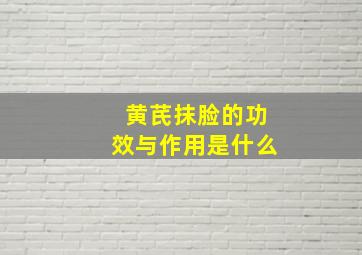 黄芪抹脸的功效与作用是什么